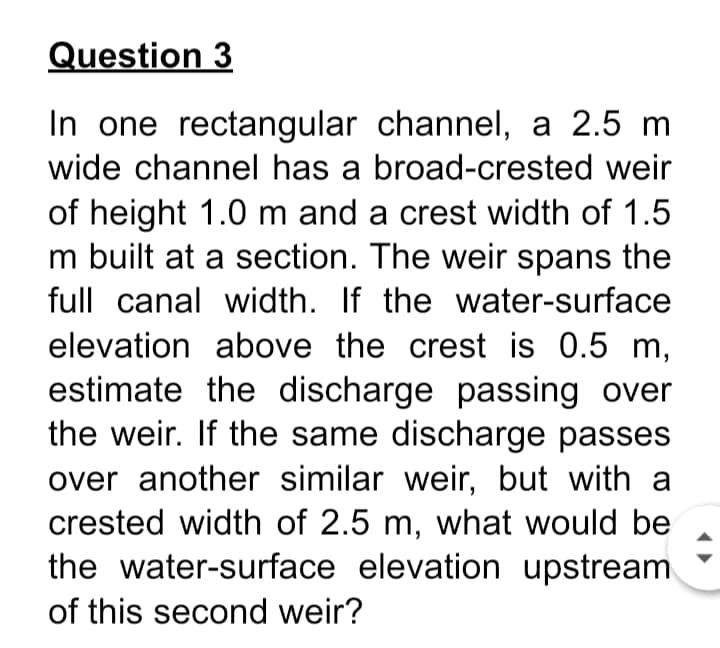 Question 3

In one rectangular channel, a 2.5 m wide channel has a broad-crested weir of height 1.0 m and a crest width of 1.5 m built at a section. The weir spans the full canal width. If the water-surface elevation above the crest is 0.5 m, estimate the discharge passing over the weir. If the same discharge passes over another similar weir, but with a crested width of 2.5 m, what would be the water-surface elevation upstream of this second weir?